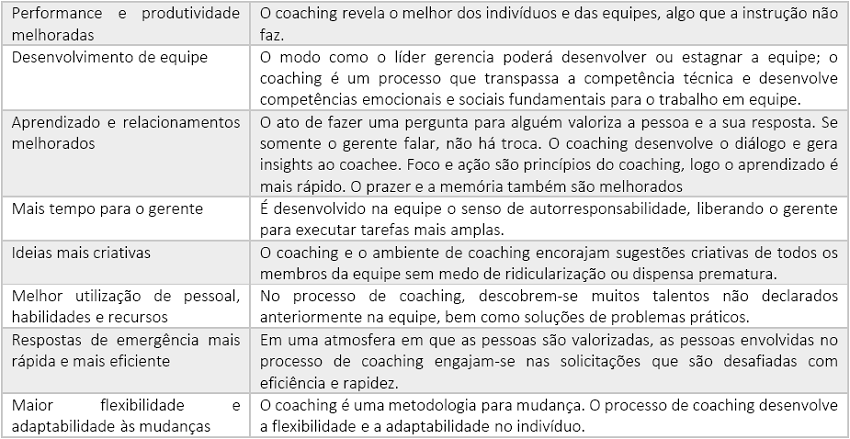 | Performance e produtividade melhoradas | O coaching revela o melhor dos indivíduos e das equipes, algo que a instrução não faz. |
|---|---|
| Desenvolvimento de equipe | O modo como o líder gerencia poderá desenvolver ou estagnar a equipe; o coaching é um processo que transpassa a competência técnica e desenvolve competências emocionais e sociais fundamentais para o trabalho em equipe. |
| Aprendizado e relacionamentos melhorados | O ato de fazer uma pergunta para alguém valoriza a pessoa e a sua resposta. Se somente o gerente falar, não há troca. O coaching desenvolve o diálogo e gera insights ao coachee. Foco e ação são princípios do coaching, logo o aprendizado é mais rápido. O prazer e a memória também são melhorados |
| Mais tempo para o gerente | É desenvolvido na equipe o senso de autorresponsabilidade, liberando o gerente para executar tarefas mais amplas. |
| Ideias mais criativas | O coaching e o ambiente de coaching encorajam sugestões criativas de todos os membros da equipe sem medo de ridicularização ou dispensa prematura. |
| Melhor utilização de pessoal, habilidades e recursos | No processo de coaching, descobrem-se muitos talentos não declarados anteriormente na equipe, bem como soluções de problemas práticos. |
| Respostas de emergência mais rápida e mais eficiente | Em uma atmosfera em que as pessoas são valorizadas, as pessoas envolvidas no processo de coaching engajam-se nas solicitações que são desafiadas com eficiência e rapidez. |
| Maior flexibilidade e adaptabilidade às mudanças | O coaching é uma metodologia para mudança. O processo de coaching desenvolve a flexibilidade e a adaptabilidade no indivíduo. |